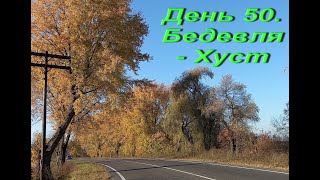 День 50. Бедевля - Хуст